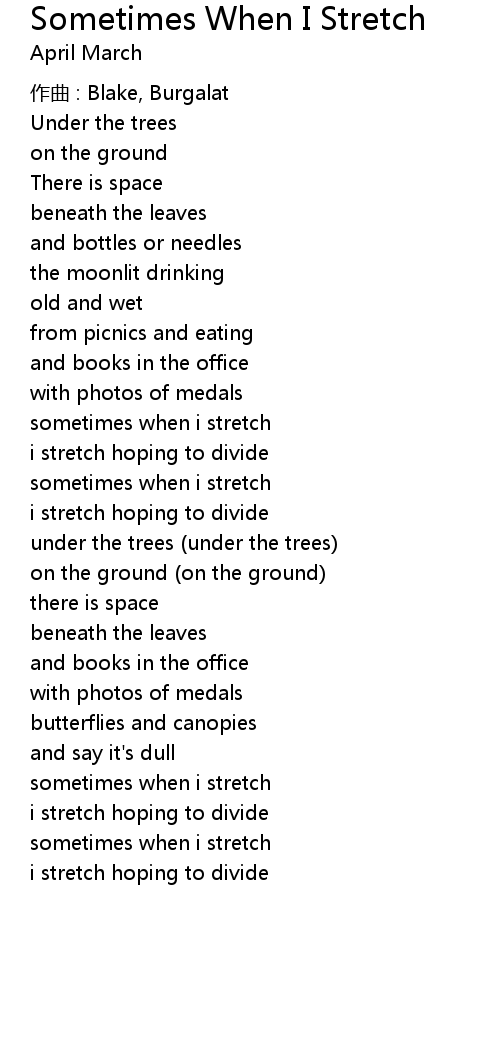 Sometimes When I Stretch
April March

作曲 : Blake, Burgalat
Under the trees
on the ground
There is space
beneath the leaves
and bottles or needles
the moonlit drinking
old and wet
from picnics and eating
and books in the office
with photos of medals
sometimes when i stretch
i stretch hoping to divide
sometimes when i stretch
i stretch hoping to divide
under the trees (under the trees)
on the ground (on the ground)
there is space
beneath the leaves
and books in the office
with photos of medals
butterflies and canopies
and say it's dull
sometimes when i stretch
i stretch hoping to divide
sometimes when i stretch
i stretch hoping to divide